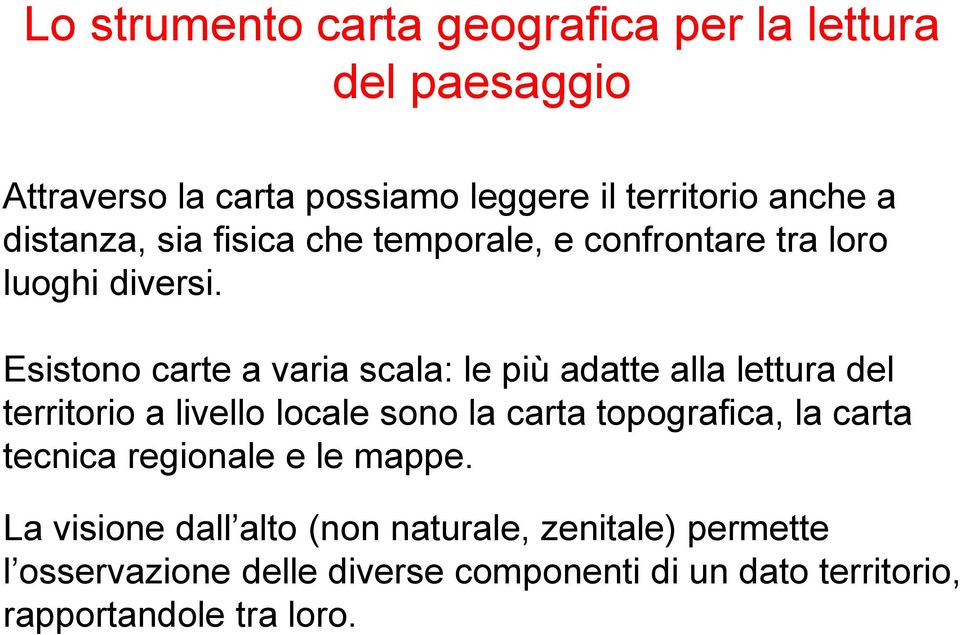 Lo strumento carta geografica per la lettura del paesaggio

Attraverso la carta possiamo leggere il territorio anche a distanza, sia fisica che temporale, e confrontare tra loro luoghi diversi.

Esistono carte a varia scala: le più adatte alla lettura del territorio a livello locale sono la carta topografica, la carta tecnica regionale e le mappe.

La visione dall’alto (non naturale, zenitale) permette l’osservazione delle diverse componenti di un dato territorio, rapportandole tra loro.